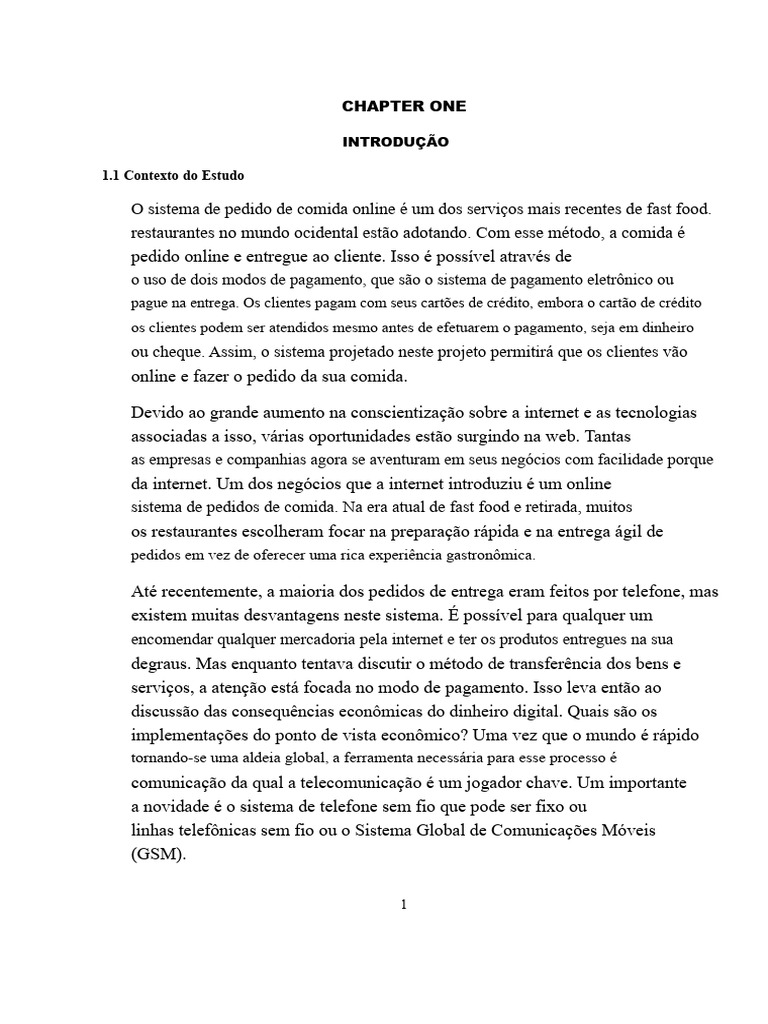 CHAPTER ONE

INTRODUÇÃO

1.1 Contexto do Estudo

O sistema de pedido de comida online é um dos serviços mais recentes de fast food. restaurantes no mundo ocidental estão adotando. Com esse método, a comida é pedido online e entregue ao cliente. Isso é possível através de o uso de dois modos de pagamento, que são o sistema de pagamento eletrônico ou pague na entrega. Os clientes pagam com seus cartões de crédito, embora o cartão de crédito os clientes podem ser atendidos mesmo antes de efetuarem o pagamento, seja em dinheiro ou cheque. Assim, o sistema projetado neste projeto permitirá que os clientes vão online e fazer o pedido da sua comida.

Devido ao grande aumento na conscientização sobre a internet e as tecnologias associadas a isso, várias oportunidades estão surgindo na web. Tantas as empresas e companhias agora se aventuram em seus negócios com facilidade porque da internet. Um dos negócios que a internet introduziu é um online sistema de pedidos de comida. Na era atual de fast food e retirada, muitos os restaurantes escolheram focar na preparação rápida e na entrega ágil de pedidos em vez de oferecer uma rica experiência gastronômica.

Até recentemente, a maioria dos pedidos de entrega eram feitos por telefone, mas existem muitas desvantagens neste sistema. É possível para qualquer um encomendar qualquer mercadoria pela internet e ter os produtos entregues na sua degraus. Mas enquanto tentava discutir o método de transferência dos bens e serviços, a atenção está focada no modo de pagamento. Isso leva então ao discussão das consequências econômicas do dinheiro digital. Quais são os implementações do ponto de vista econômico? Uma vez que o mundo é rápido tornando-se uma aldeia global, a ferramenta necessária para esse processo é comunicação da qual a telecomunicação é um jogador chave. Um importante a novidade é o sistema de telefone sem fio que pode ser fixo ou linhas telefônicas sem fio ou o Sistema Global de Comunicações Móveis (GSM).

1